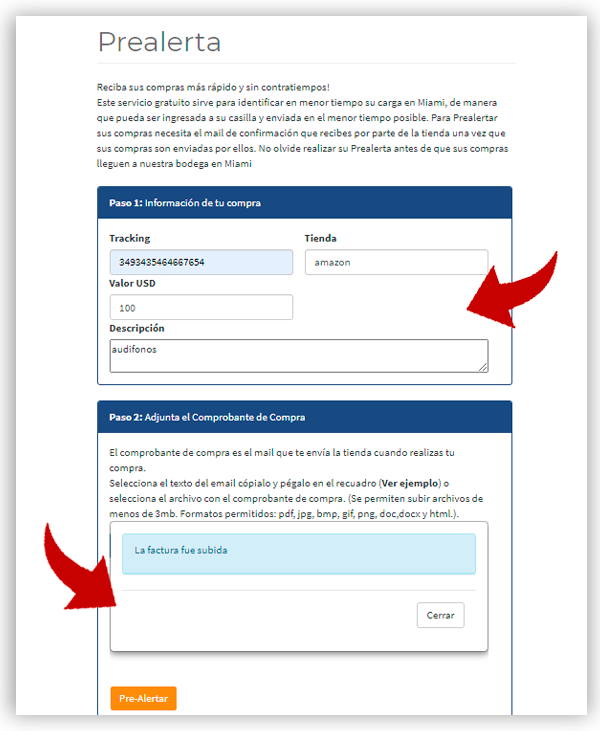 Prealerta

Reciba sus compras más rápido y sin contratiempos!
Este servicio gratuito sirve para identificar en menor tiempo su carga en Miami, de manera que pueda ser ingresada a su casilla y enviada en el menor tiempo posible. Para Prealertar sus compras necesita el mail de confirmación que recibes por parte de la tienda una vez que sus compras son enviadas por ellos. No olvide realizar su Prealerta antes de que sus compras lleguen a nuestra bodega en Miami

Paso 1: Información de tu compra

Tracking
3493435464667654

Tienda
amazon

Valor USD
100

Descripción
audifonos

Paso 2: Adjunta el Comprobante de Compra

El comprobante de compra es el mail que te envía la tienda cuando realizas tu compra.
Selecciona el texto del email cópialo y pégalo en el recuadro (Ver ejemplo) o selecciona el archivo con el comprobante de compra. (Se permiten subir archivos de menos de 3mb. Formatos permitidos: pdf, jpg, bmp, gif, png, doc,docx y html.).

La factura fue subida

Cerrar

Pre-Alertar